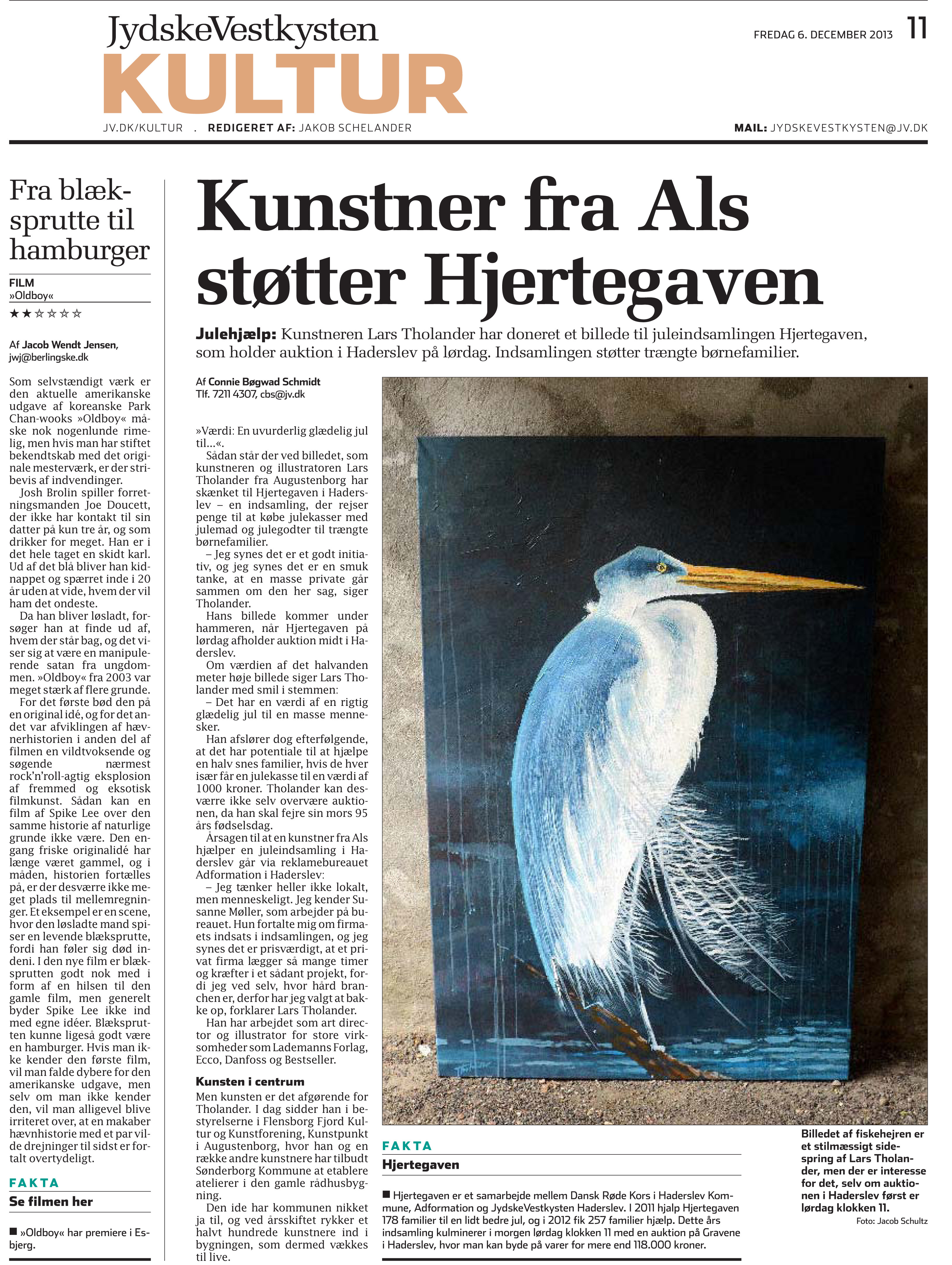 JydskeVestkysten
KULTUR

FREDAG 6. DECEMBER 2013 11

JV.DK/KULTUR . REDIGERET AF: JAKOB SCHELANDER MAIL: JYDSKEVESTKYSTEN@JV.DK

Fra blæksprutte til hamburger

FILM
»Oldboy«
★★☆☆☆☆

Af Jacob Wendt Jensen, jwj@berlingske.dk

Som selvstændigt værk er den aktuelle amerikanske udgave af koreanske Park Chan-wooks »Oldboy« måske nok nogenlunde rimelig, men hvis man har stiftet bekendtskab med det originale mesterværk, er der stribevis af indvendinger.

Josh Brolin spiller forretningsmanden Joe Doucett, der ikke har kontakt til sin datter på kun tre år, og som drikker for meget. Han er i det hele taget en skidt karl. Ud af det blå bliver han kidnappet og spærret inde i 20 år uden at vide, hvem der vil ham det ondeste.

Da han bliver løsladt, forsøger han at finde ud af, hvem der står bag, og det viser sig at være en manipulerende satan fra ungdommen. »Oldboy« fra 2003 var meget stærk af flere grunde.

For det første bød den på en original idé, og for det andet var afviklingen af hævnerhistorien i anden del af filmen en vildtvoksende og søgende nærmest rock'n'roll-agtig eksplosion af fremmed og eksotisk filmkunst. Sådan kan en film af Spike Lee over den samme historie af naturlige grunde ikke være. Den engang friske originalidé har længe været gammel, og i måden, historien fortælles på, er der desværre ikke meget plads til mellemregninger. Et eksempel er en scene, hvor den løsladte mand spiser en levende blæksprutte, fordi han føler sig død indeni. I den nye film er blæksprutten godt nok med i form af en hilsen til den gamle film, men generelt byder Spike Lee ikke ind med egne idéer. Blæksprutten kunne ligeså godt være en hamburger. Hvis man ikke kender den første film, vil man falde dybere for den amerikanske udgave, men selv om man ikke kender den, vil man alligevel blive irriteret over, at en makaber hævnhistorie med et par vilde drejninger til sidst er fortalt overtydeligt.

FAKTA
Se filmen her

■ »Oldboy« har premiere i Esbjerg.

Kunstner fra Als støtter Hjertegaven

Julehjælp: Kunstneren Lars Tholander har doneret et billede til juleindsamlingen Hjertegaven, som holder auktion i Haderslev på lørdag. Indsamlingen støtter trængte børnefamilier.

Af Connie Bøgwad Schmidt
Tlf. 7211 4307, cbs@jv.dk

»Værdi: En uvurderlig glædelig jul til...«.

Sådan står der ved billedet, som kunstneren og illustratoren Lars Tholander fra Augustenborg har skænket til Hjertegaven i Haderslev – en indsamling, der rejser penge til at købe julekasser med julemad og julegodter til trængte børnefamilier.

– Jeg synes det er et godt initiativ, og jeg synes det er en smuk tanke, at en masse private går sammen om den her sag, siger Tholander.

Hans billede kommer under hammeren, når Hjertegaven på lørdag afholder auktion midt i Haderslev.

Om værdien af det halvanden meter høje billede siger Lars Tholander med smil i stemmen:

– Det har en værdi af en rigtig glædelig jul til en masse mennesker.

Han afslører dog efterfølgende, at det har potentiale til at hjælpe en halv snes familier, hvis de hver især får en julekasse til en værdi af 1000 kroner. Tholander kan desværre ikke selv overvære auktionen, da han skal fejre sin mors 95 års fødselsdag.

Årsagen til at en kunstner fra Als hjælper en juleindsamling i Haderslev går via reklamebureauet Adformation i Haderslev:

– Jeg tænker heller ikke lokalt, men menneskeligt. Jeg kender Susanne Møller, som arbejder på bureauet. Hun fortalte mig om firmaets indsats i indsamlingen, og jeg synes det er prisværdigt, at et privat firma lægger så mange timer og kræfter i et sådant projekt, fordi jeg ved selv, hvor hård branchen er, derfor har jeg valgt at bakke op, forklarer Lars Tholander.

Han har arbejdet som art director og illustrator for store virksomheder som Lademanns Forlag, Ecco, Danfoss og Bestseller.

Kunsten i centrum
Men kunsten er det afgørende for Tholander. I dag sidder han i bestyrelserne i Flensborg Fjord Kultur og Kunstforening, Kunstpunkt i Augustenborg, hvor han og en række andre kunstnere har tilbudt Sønderborg Kommune at etablere atelierer i den gamle rådhusbygning.

Den ide har kommunen nikket ja til, og ved årsskiftet rykker et halvt hundrede kunstnere ind i bygningen, som dermed vækkes til live.

FAKTA
Hjertegaven

■ Hjertegaven er et samarbejde mellem Dansk Røde Kors i Haderslev Kommune, Adformation og JydskeVestkysten Haderslev. I 2011 hjalp Hjertegaven 178 familier til en lidt bedre jul, og i 2012 fik 257 familier hjælp. Dette års indsamling kulminerer i morgen lørdag klokken 11 med en auktion på Gravene i Haderslev, hvor man kan byde på varer for mere end 118.000 kroner.

Billedet af fiskehejren er et stilmæssigt sidespring af Lars Tholander, men der er interesse for det, selv om auktionen i Haderslev først er lørdag klokken 11.
Foto: Jacob Schultz